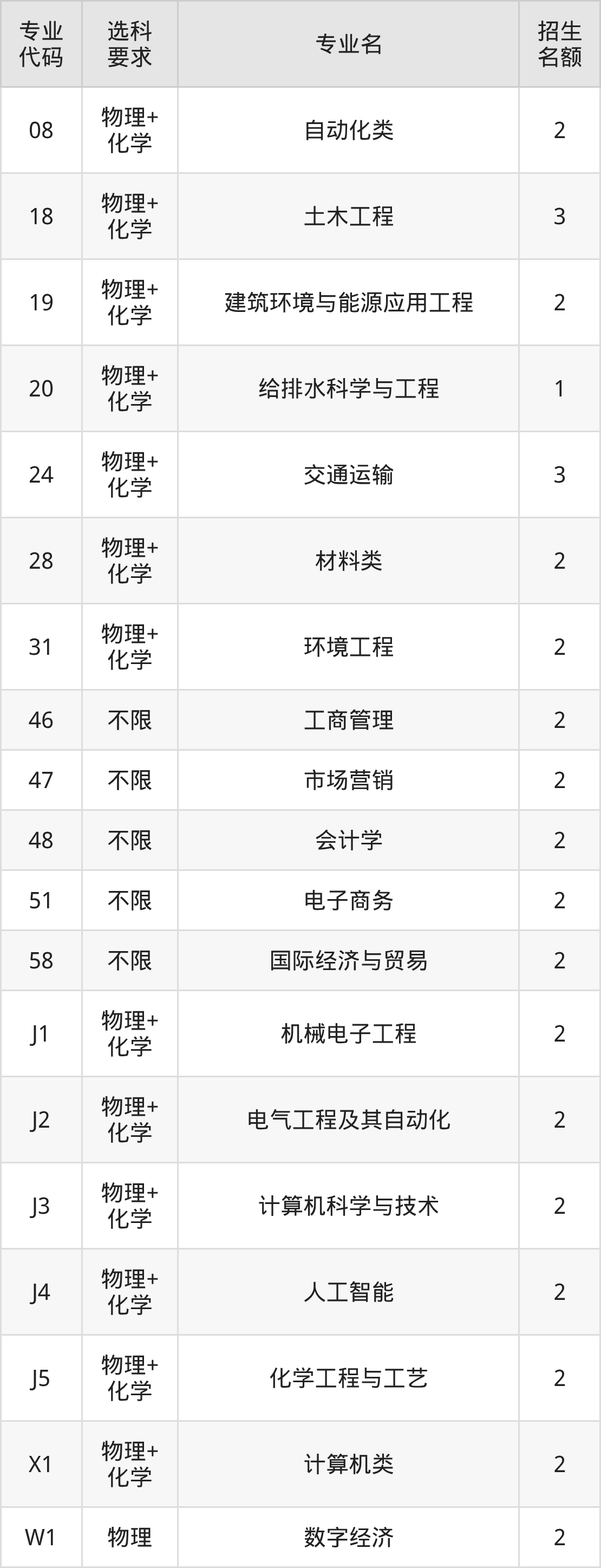 | 专业代码 | 选科要求 | 专业名 | 招生名额 |
|---|---|---|---|
| 08 | 物理+化学 | 自动化类 | 2 |
| 18 | 物理+化学 | 土木工程 | 3 |
| 19 | 物理+化学 | 建筑环境与能源应用工程 | 2 |
| 20 | 物理+化学 | 给排水科学与工程 | 1 |
| 24 | 物理+化学 | 交通运输 | 3 |
| 28 | 物理+化学 | 材料类 | 2 |
| 31 | 物理+化学 | 环境工程 | 2 |
| 46 | 不限 | 工商管理 | 2 |
| 47 | 不限 | 市场营销 | 2 |
| 48 | 不限 | 会计学 | 2 |
| 51 | 不限 | 电子商务 | 2 |
| 58 | 不限 | 国际经济与贸易 | 2 |
| J1 | 物理+化学 | 机械电子工程 | 2 |
| J2 | 物理+化学 | 电气工程及其自动化 | 2 |
| J3 | 物理+化学 | 计算机科学与技术 | 2 |
| J4 | 物理+化学 | 人工智能 | 2 |
| J5 | 物理+化学 | 化学工程与工艺 | 2 |
| X1 | 物理+化学 | 计算机类 | 2 |
| W1 | 物理 | 数字经济 | 2 |